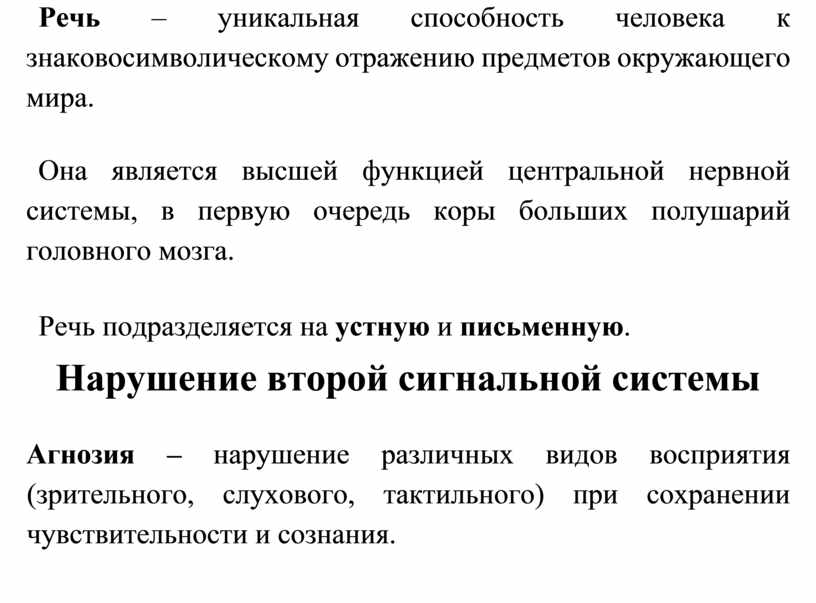 Речь – уникальная способность человека к знаковосимволическому отражению предметов окружающего мира.

Она является высшей функцией центральной нервной системы, в первую очередь коры больших полушарий головного мозга.

Речь подразделяется на устную и письменную.

Нарушение второй сигнальной системы

Агнозия – нарушение различных видов восприятия (зрительного, слухового, тактильного) при сохранении чувствительности и сознания.